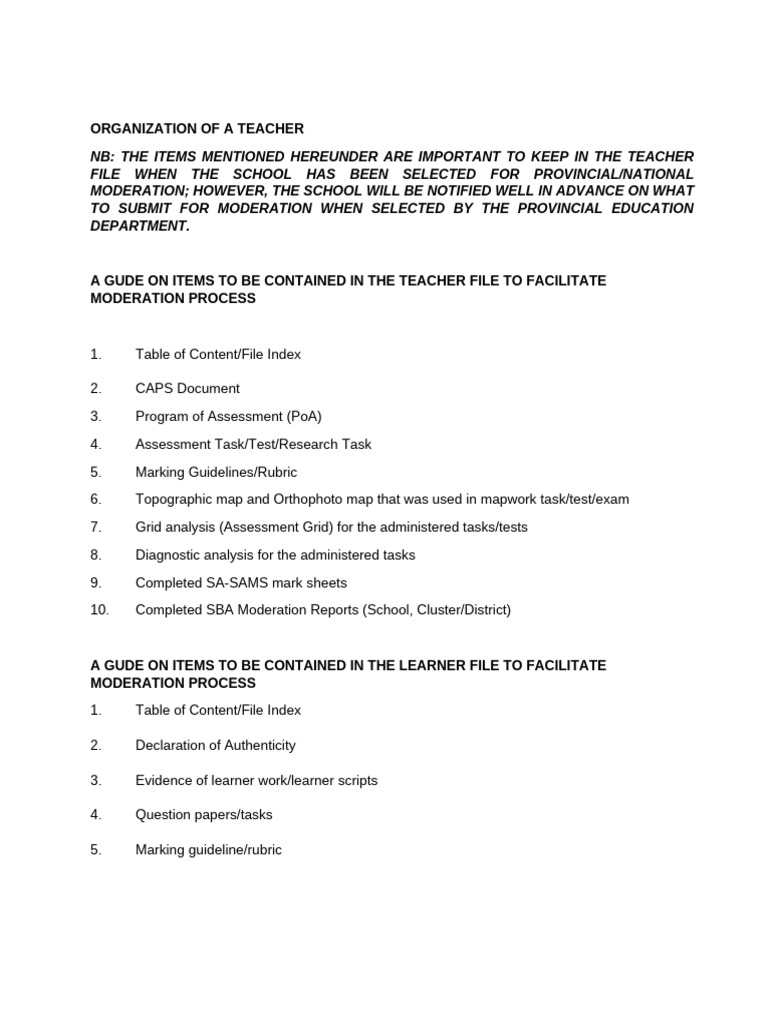 ORGANIZATION OF A TEACHER

NB: THE ITEMS MENTIONED HEREUNDER ARE IMPORTANT TO KEEP IN THE TEACHER FILE WHEN THE SCHOOL HAS BEEN SELECTED FOR PROVINCIAL/NATIONAL MODERATION; HOWEVER, THE SCHOOL WILL BE NOTIFIED WELL IN ADVANCE ON WHAT TO SUBMIT FOR MODERATION WHEN SELECTED BY THE PROVINCIAL EDUCATION DEPARTMENT.

A GUDE ON ITEMS TO BE CONTAINED IN THE TEACHER FILE TO FACILITATE MODERATION PROCESS

1. Table of Content/File Index

2. CAPS Document

3. Program of Assessment (PoA)

4. Assessment Task/Test/Research Task

5. Marking Guidelines/Rubric

6. Topographic map and Orthophoto map that was used in mapwork task/test/exam

7. Grid analysis (Assessment Grid) for the administered tasks/tests

8. Diagnostic analysis for the administered tasks

9. Completed SA-SAMS mark sheets

10. Completed SBA Moderation Reports (School, Cluster/District)

A GUDE ON ITEMS TO BE CONTAINED IN THE LEARNER FILE TO FACILITATE MODERATION PROCESS

1. Table of Content/File Index

2. Declaration of Authenticity

3. Evidence of learner work/learner scripts

4. Question papers/tasks

5. Marking guideline/rubric